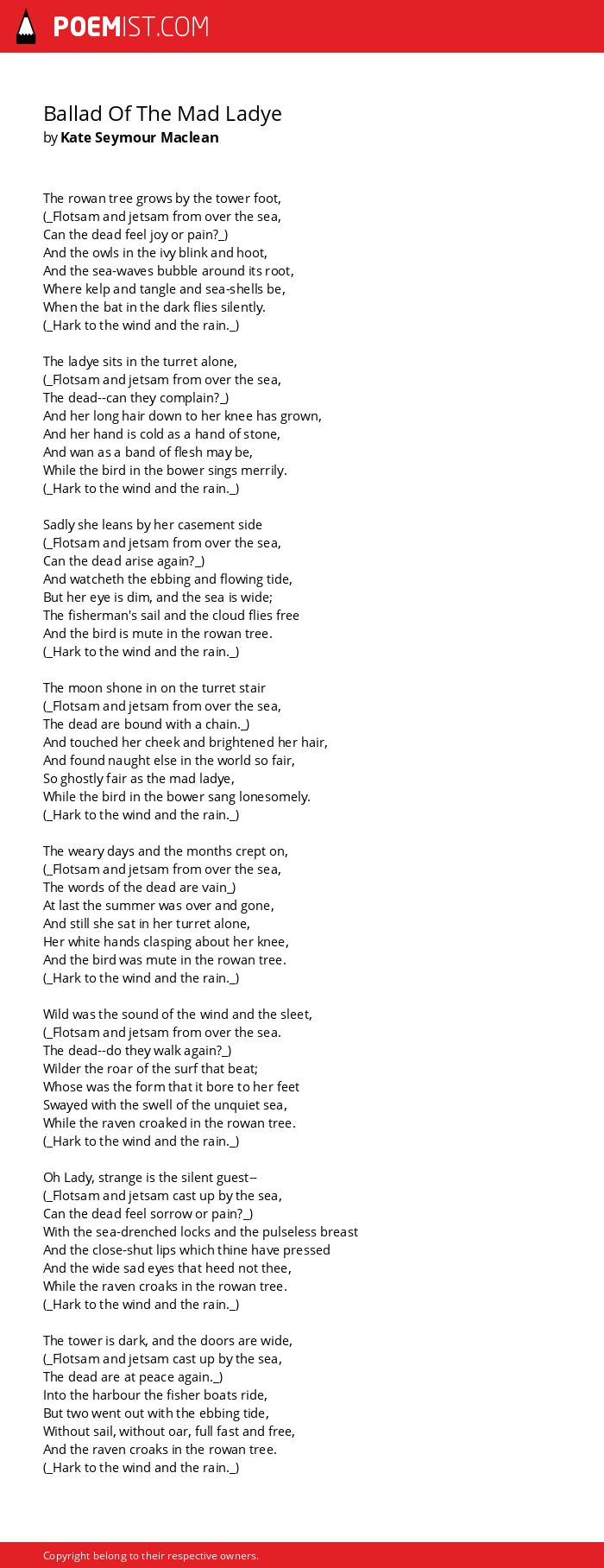 POEMIST.COM

Ballad Of The Mad Ladye
by Kate Seymour Maclean

The rowan tree grows by the tower foot,
(_Flotsam and jetsam from over the sea,
Can the dead feel joy or pain?_)
And the owls in the ivy blink and hoot,
And the sea-waves bubble around its root,
Where kelp and tangle and sea-shells be,
When the bat in the dark flies silently.
(_Hark to the wind and the rain._)

The ladye sits in the turret alone,
(_Flotsam and jetsam from over the sea,
The dead--can they complain?_)
And her long hair down to her knee has grown,
And her hand is cold as a hand of stone,
And wan as a band of flesh may be,
While the bird in the bower sings merrily.
(_Hark to the wind and the rain._)

Sadly she leans by her casement side
(_Flotsam and jetsam from over the sea,
Can the dead arise again?_)
And watcheth the ebbing and flowing tide,
But her eye is dim, and the sea is wide;
The fisherman's sail and the cloud flies free
And the bird is mute in the rowan tree.
(_Hark to the wind and the rain._)

The moon shone in on the turret stair
(_Flotsam and jetsam from over the sea,
The dead are bound with a chain._)
And touched her cheek and brightened her hair,
And found naught else in the world so fair,
So ghostly fair as the mad ladye,
While the bird in the bower sang lonesomely.
(_Hark to the wind and the rain._)

The weary days and the months crept on,
(_Flotsam and jetsam from over the sea,
The words of the dead are vain_)
At last the summer was over and gone,
And still she sat in her turret alone,
Her white hands clasping about her knee,
And the bird was mute in the rowan tree.
(_Hark to the wind and the rain._)

Wild was the sound of the wind and the sleet,
(_Flotsam and jetsam from over the sea.
The dead--do they walk again?_)
Wilder the roar of the surf that beat;
Whose was the form that it bore to her feet
Swayed with the swell of the unquiet sea,
While the raven croaked in the rowan tree.
(_Hark to the wind and the rain._)

Oh Lady, strange is the silent guest--
(_Flotsam and jetsam cast up by the sea,
Can the dead feel sorrow or pain?_)
With the sea-drenched locks and the pulseless breast
And the close-shut lips which thine have pressed
And the wide sad eyes that heed not thee,
While the raven croaks in the rowan tree.
(_Hark to the wind and the rain._)

The tower is dark, and the doors are wide,
(_Flotsam and jetsam cast up by the sea,
The dead are at peace again._)
Into the harbour the fisher boats ride,
But two went out with the ebbing tide,
Without sail, without oar, full fast and free,
And the raven croaks in the rowan tree.
(_Hark to the wind and the rain._)

Copyright belong to their respective owners.